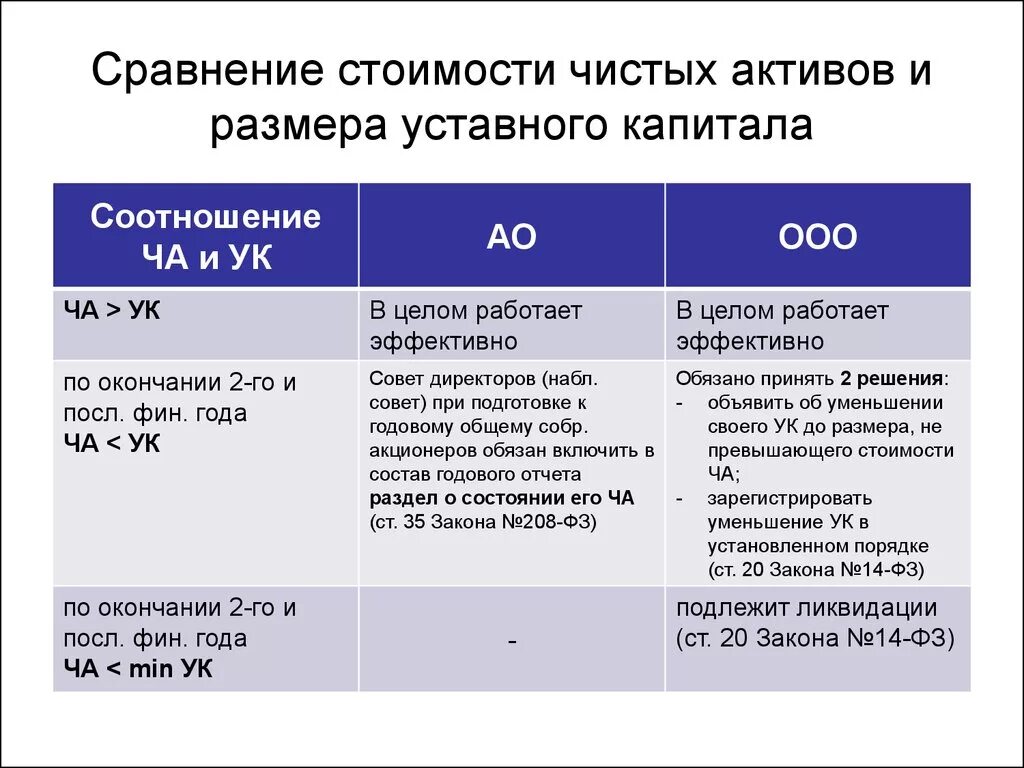 Сравнение стоимости чистых активов и размера уставного капитала

| Соотношение ЧА и УК | АО | ООО |
|---|---|---|
| ЧА > УК | В целом работает эффективно | В целом работает эффективно |
| по окончании 2-го и посл. фин. года ЧА < УК | Совет директоров (набл. совет) при подготовке к годовому общему собр. акционеров обязан включить в состав годового отчета раздел о состоянии его ЧА (ст. 35 Закона №208-ФЗ) | Обязано принять 2 решения: - объявить об уменьшении своего УК до размера, не превышающего стоимости ЧА; - зарегистрировать уменьшение УК в установленном порядке (ст. 20 Закона №14-ФЗ) |
| по окончании 2-го и посл. фин. года ЧА < min УК | - | подлежит ликвидации (ст. 20 Закона №14-ФЗ) |